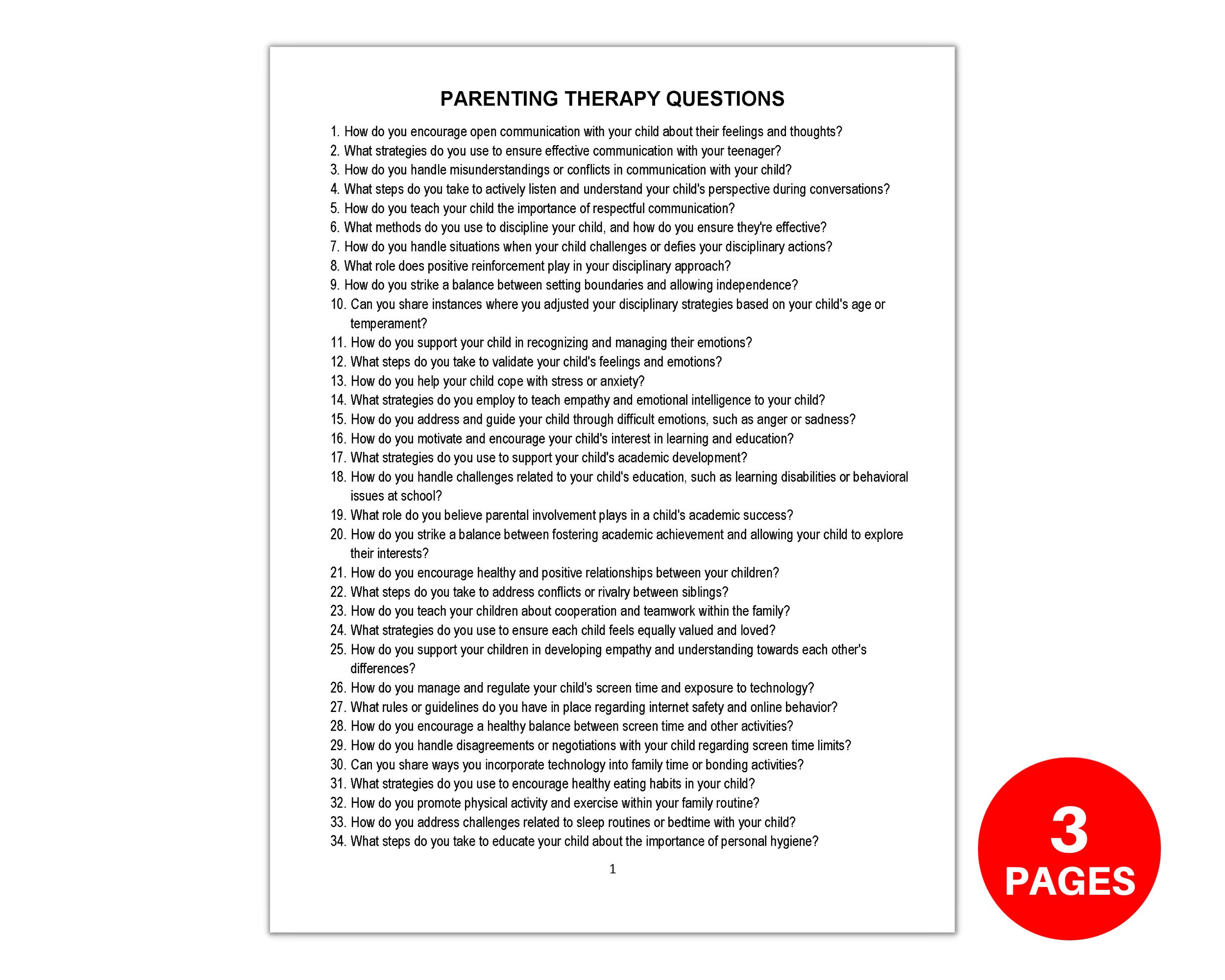 PARENTING THERAPY QUESTIONS

1. How do you encourage open communication with your child about their feelings and thoughts?
2. What strategies do you use to ensure effective communication with your teenager?
3. How do you handle misunderstandings or conflicts in communication with your child?
4. What steps do you take to actively listen and understand your child's perspective during conversations?
5. How do you teach your child the importance of respectful communication?
6. What methods do you use to discipline your child, and how do you ensure they're effective?
7. How do you handle situations when your child challenges or defies your disciplinary actions?
8. What role does positive reinforcement play in your disciplinary approach?
9. How do you strike a balance between setting boundaries and allowing independence?
10. Can you share instances where you adjusted your disciplinary strategies based on your child's age or temperament?
11. How do you support your child in recognizing and managing their emotions?
12. What steps do you take to validate your child's feelings and emotions?
13. How do you help your child cope with stress or anxiety?
14. What strategies do you employ to teach empathy and emotional intelligence to your child?
15. How do you address and guide your child through difficult emotions, such as anger or sadness?
16. How do you motivate and encourage your child's interest in learning and education?
17. What strategies do you use to support your child's academic development?
18. How do you handle challenges related to your child's education, such as learning disabilities or behavioral issues at school?
19. What role do you believe parental involvement plays in a child's academic success?
20. How do you strike a balance between fostering academic achievement and allowing your child to explore their interests?
21. How do you encourage healthy and positive relationships between your children?
22. What steps do you take to address conflicts or rivalry between siblings?
23. How do you teach your children about cooperation and teamwork within the family?
24. What strategies do you use to ensure each child feels equally valued and loved?
25. How do you support your children in developing empathy and understanding towards each other's differences?
26. How do you manage and regulate your child's screen time and exposure to technology?
27. What rules or guidelines do you have in place regarding internet safety and online behavior?
28. How do you encourage a healthy balance between screen time and other activities?
29. How do you handle disagreements or negotiations with your child regarding screen time limits?
30. Can you share ways you incorporate technology into family time or bonding activities?
31. What strategies do you use to encourage healthy eating habits in your child?
32. How do you promote physical activity and exercise within your family routine?
33. How do you address challenges related to sleep routines or bedtime with your child?
34. What steps do you take to educate your child about the importance of personal hygiene?

1

3
PAGES